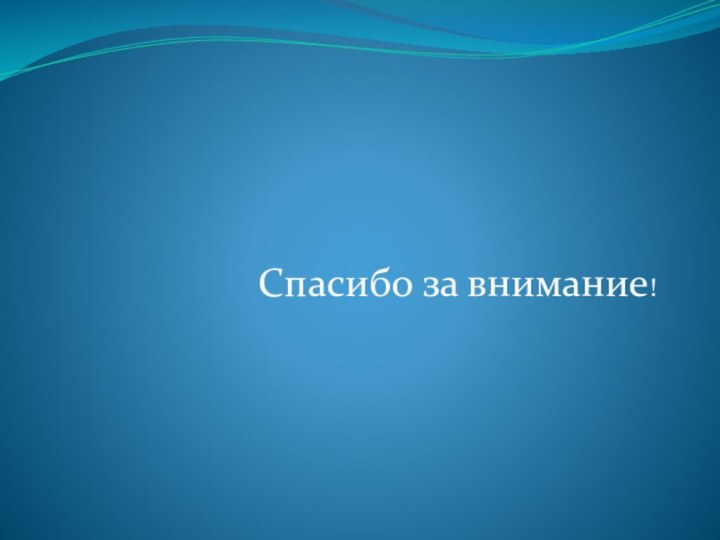 Спасибо за внимание!